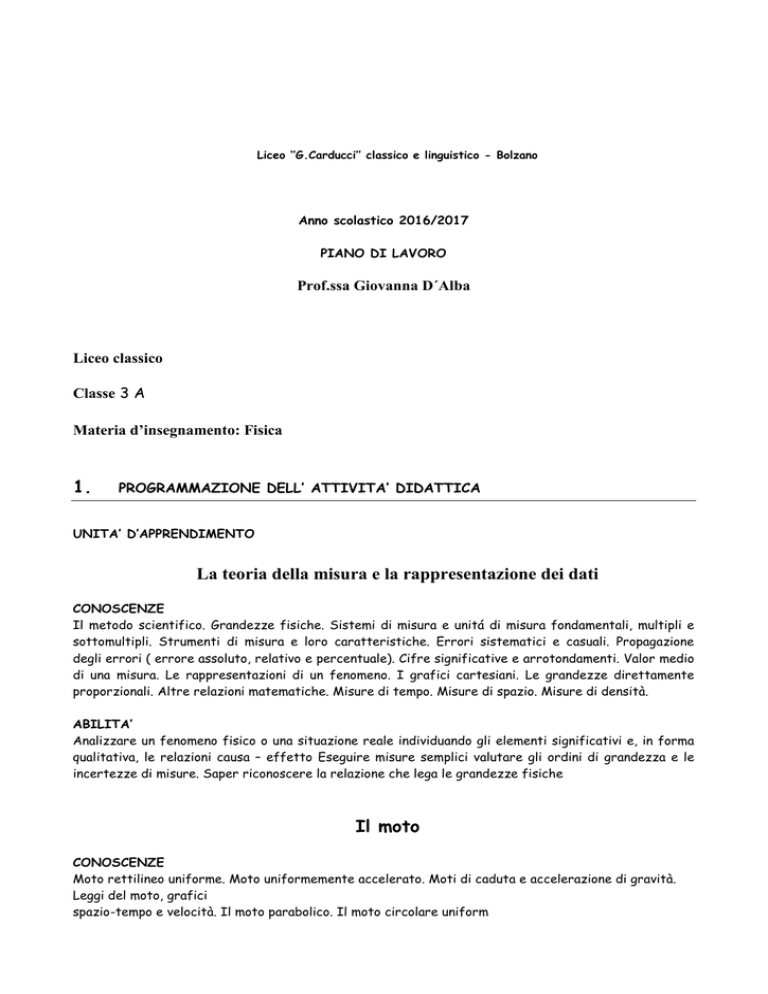 Liceo "G.Carducci" classico e linguistico - Bolzano

Anno scolastico 2016/2017

PIANO DI LAVORO

Prof.ssa Giovanna D´Alba

Liceo classico

Classe 3 A

Materia d'insegnamento: Fisica

1. PROGRAMMAZIONE DELL' ATTIVITA' DIDATTICA

UNITA' D'APPRENDIMENTO

La teoria della misura e la rappresentazione dei dati

CONOSCENZE
Il metodo scientifico. Grandezze fisiche. Sistemi di misura e unitá di misura fondamentali, multipli e sottomultipli. Strumenti di misura e loro caratteristiche. Errori sistematici e casuali. Propagazione degli errori ( errore assoluto, relativo e percentuale). Cifre significative e arrotondamenti. Valor medio di una misura. Le rappresentazioni di un fenomeno. I grafici cartesiani. Le grandezze direttamente proporzionali. Altre relazioni matematiche. Misure di tempo. Misure di spazio. Misure di densità.

ABILITA'
Analizzare un fenomeno fisico o una situazione reale individuando gli elementi significativi e, in forma qualitativa, le relazioni causa – effetto Eseguire misure semplici valutare gli ordini di grandezza e le incertezze di misure. Saper riconoscere la relazione che lega le grandezze fisiche

Il moto

CONOSCENZE
Moto rettilineo uniforme. Moto uniformemente accelerato. Moti di caduta e accelerazione di gravità. Leggi del moto, grafici
spazio-tempo e velocità. Il moto parabolico. Il moto circolare uniform